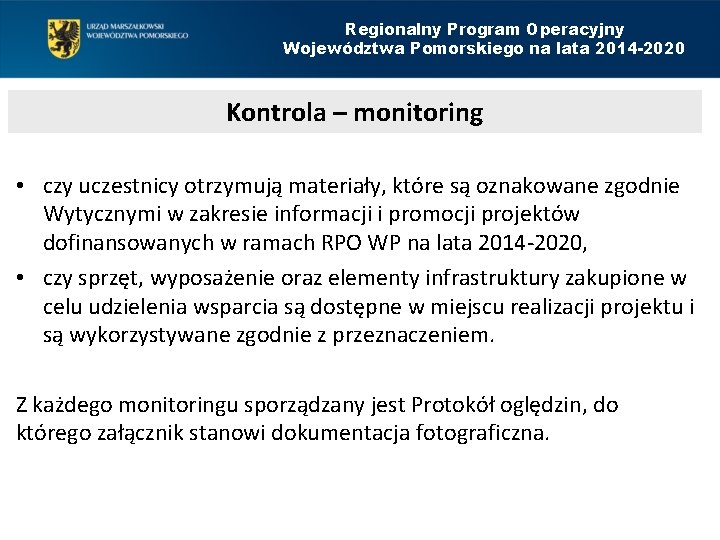 URZĄD MARSZAŁKOWSKI WOJEWÓDZTWA POMORSKIEGO

Regionalny Program Operacyjny Województwa Pomorskiego na lata 2014-2020

Kontrola – monitoring

• czy uczestnicy otrzymują materiały, które są oznakowane zgodnie Wytycznymi w zakresie informacji i promocji projektów dofinansowanych w ramach RPO WP na lata 2014-2020,

• czy sprzęt, wyposażenie oraz elementy infrastruktury zakupione w celu udzielenia wsparcia są dostępne w miejscu realizacji projektu i są wykorzystywane zgodnie z przeznaczeniem.

Z każdego monitoringu sporządzany jest Protokół oględzin, do którego załącznik stanowi dokumentacja fotograficzna.